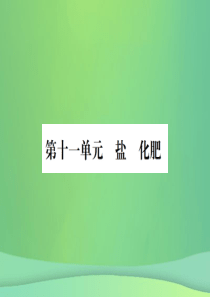 第十一单元　盐　化肥